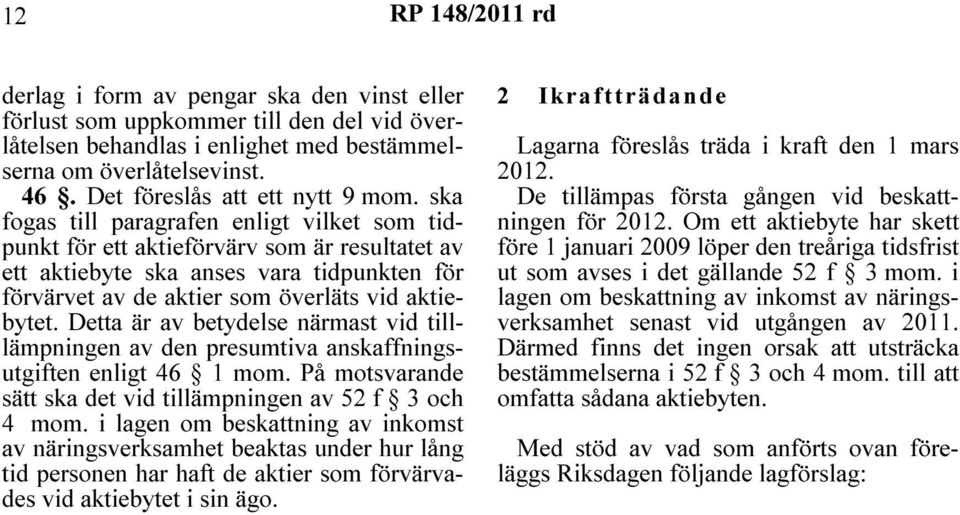 12 RP 148/2011 rd

derlag i form av pengar ska den vinst eller förlust som uppkommer till den del vid överlåtelsen behandlas i enlighet med bestämmelserna om överlåtelsevinst.

46 §. Det föreslås att ett nytt 9 mom. ska fogas till paragrafen enligt vilket som tidpunkt för ett aktieförvärv som är resultatet av ett aktiebyte ska anses vara tidpunkten för förvärvet av de aktier som överläts vid aktiebytet. Detta är av betydelse närmast vid tilllämpningen av den presumtiva anskaffningsutgiften enligt 46 § 1 mom. På motsvarande sätt ska det vid tillämpningen av 52 f § 3 och 4 mom. i lagen om beskattning av inkomst av näringsverksamhet beaktas under hur lång tid personen har haft de aktier som förvärvades vid aktiebytet i sin ägo.

2 Ikraftträdande

Lagarna föreslås träda i kraft den 1 mars 2012.

De tillämpas första gången vid beskattningen för 2012. Om ett aktiebyte har skett före 1 januari 2009 löper den treåriga tidsfrist ut som avses i det gällande 52 f § 3 mom. i lagen om beskattning av inkomst av näringsverksamhet senast vid utgången av 2011. Därmed finns det ingen orsak att utsträcka bestämmelserna i 52 f § 3 och 4 mom. till att omfatta sådana aktiebyten.

Med stöd av vad som anförts ovan föreläggs Riksdagen följande lagförslag: